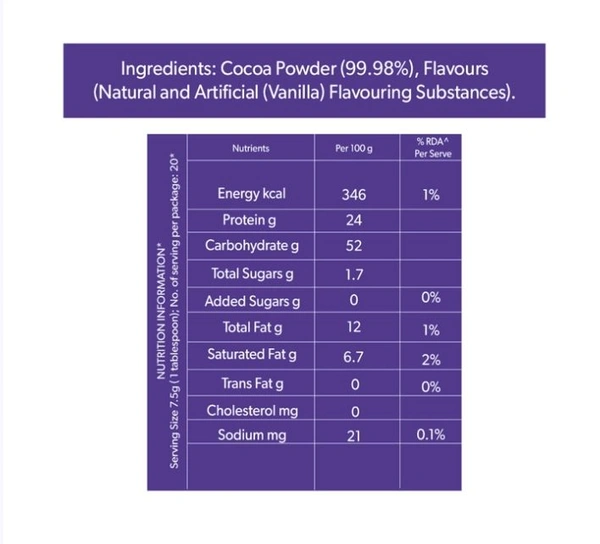 Ingredients: Cocoa Powder (99.98%), Flavours (Natural and Artificial (Vanilla) Flavouring Substances).

NUTRITION INFORMATION*
Serving Size 7.5g ( 1 tablespoon); No. of serving per package: 20*

| Nutrients | Per 100 g | % RDA^ Per Serve |
|---|---|---|
| Energy kcal | 346 | 1% |
| Protein g | 24 | |
| Carbohydrate g | 52 | |
| Total Sugars g | 1.7 | |
| Added Sugars g | 0 | 0% |
| Total Fat g | 12 | 1% |
| Saturated Fat g | 6.7 | 2% |
| Trans Fat g | 0 | 0% |
| Cholesterol mg | 0 | |
| Sodium mg | 21 | 0.1% |